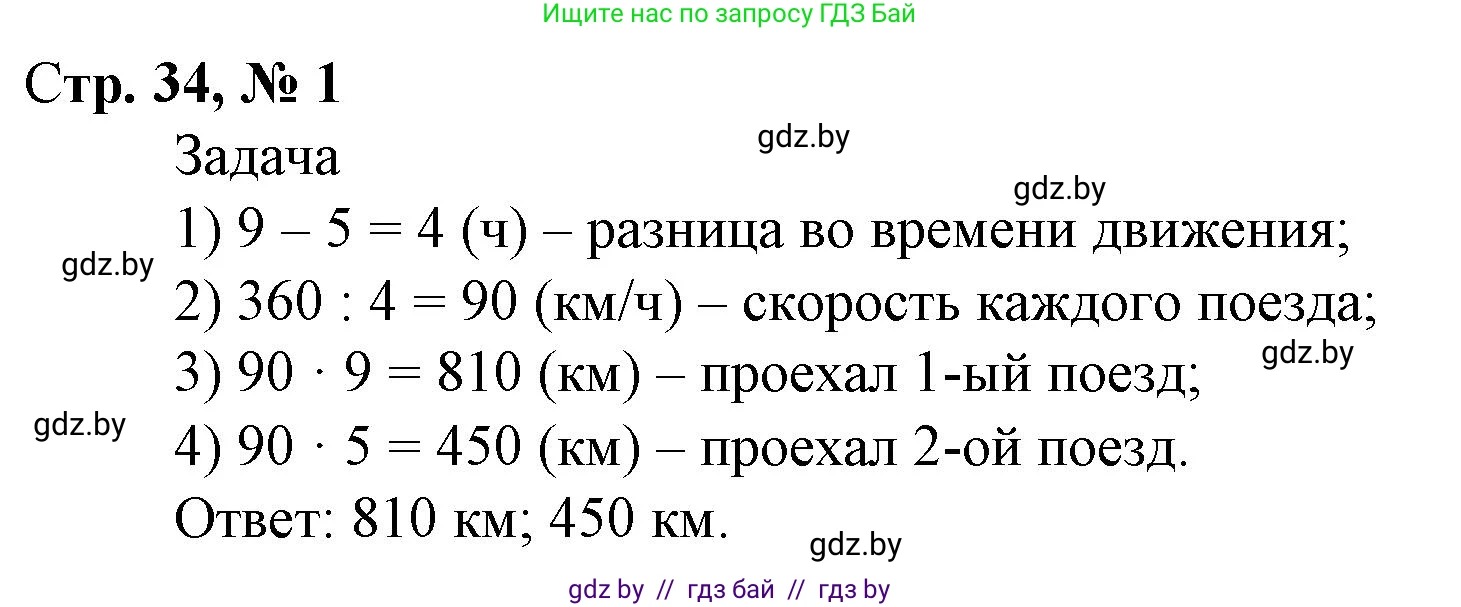 Ищите нас по запросу ГДЗ Бай

Стр. 34, № 1

gdz.by

Задача

gdz.by

1) $9 - 5 = 4$ (ч) – разница во времени движения;

gdz.by

2) $360 : 4 = 90$ (км/ч) – скорость каждого поезда;

gdz.by

3) $90 \cdot 9 = 810$ (км) – проехал 1-ый поезд;

gdz.by

4) $90 \cdot 5 = 450$ (км) – проехал 2-ой поезд.

Ответ: 810 км; 450 км.

gdz.by

gdz by // гдз бай // гдз by